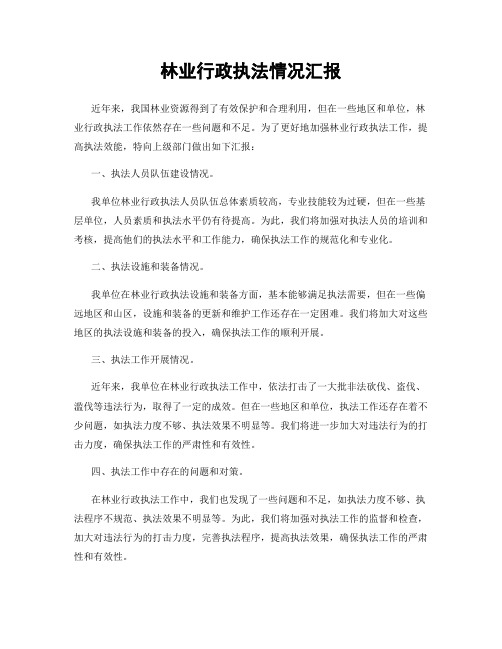 林业行政执法情况汇报

近年来，我国林业资源得到了有效保护和合理利用，但在一些地区和单位，林业行政执法工作依然存在一些问题和不足。为了更好地加强林业行政执法工作，提高执法效能，特向上级部门做出如下汇报：

一、执法人员队伍建设情况。

我单位林业行政执法人员队伍总体素质较高，专业技能较为过硬，但在一些基层单位，人员素质和执法水平仍有待提高。为此，我们将加强对执法人员的培训和考核，提高他们的执法水平和工作能力，确保执法工作的规范化和专业化。

二、执法设施和装备情况。

我单位在林业行政执法设施和装备方面，基本能够满足执法需要，但在一些偏远地区和山区，设施和装备的更新和维护工作还存在一定困难。我们将加大对这些地区的执法设施和装备的投入，确保执法工作的顺利开展。

三、执法工作开展情况。

近年来，我单位在林业行政执法工作中，依法打击了一大批非法砍伐、盗伐、滥伐等违法行为，取得了一定的成效。但在一些地区和单位，执法工作还存在着不少问题，如执法力度不够、执法效果不明显等。我们将进一步加大对违法行为的打击力度，确保执法工作的严肃性和有效性。

四、执法工作中存在的问题和对策。

在林业行政执法工作中，我们也发现了一些问题和不足，如执法力度不够、执法程序不规范、执法效果不明显等。为此，我们将加强对执法工作的监督和检查，加大对违法行为的打击力度，完善执法程序，提高执法效果，确保执法工作的严肃性和有效性。